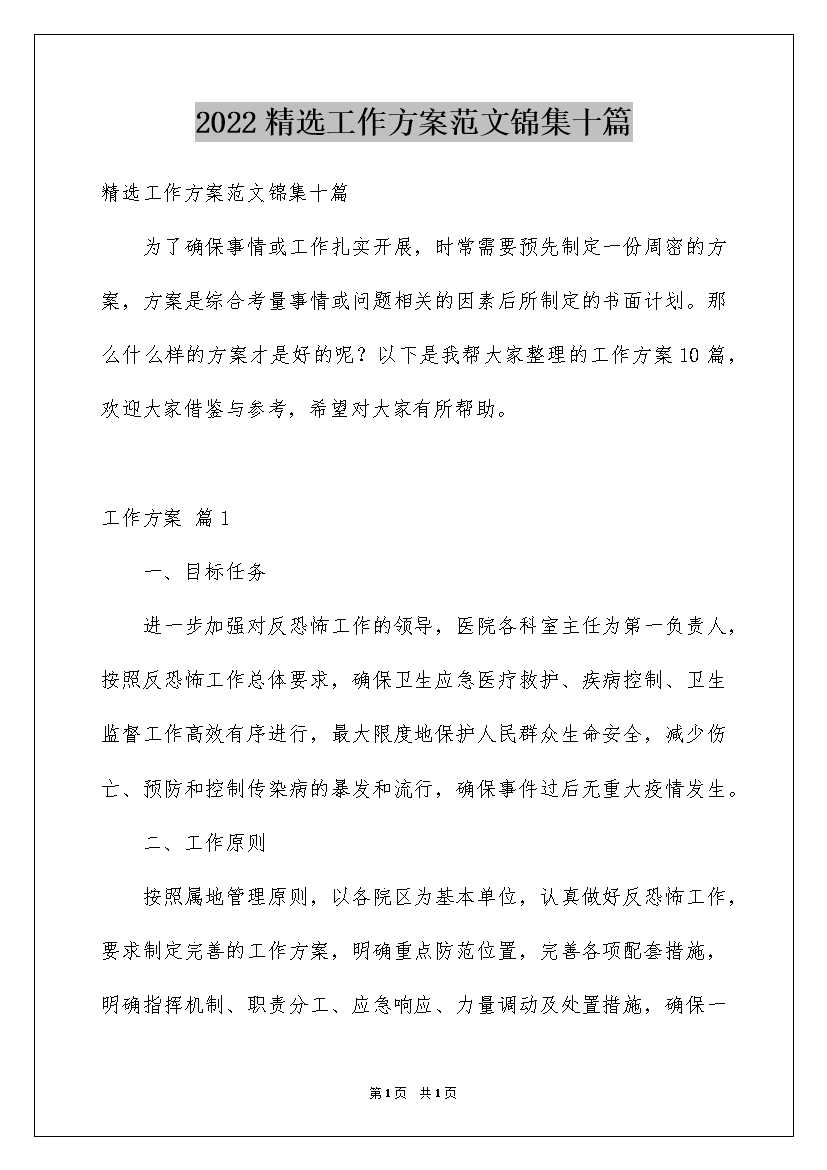 2022精选工作方案范文锦集十篇

精选工作方案范文锦集十篇

为了确保事情或工作扎实开展，时常需要预先制定一份周密的方案，方案是综合考量事情或问题相关的因素后所制定的书面计划。那么什么样的方案才是好的呢？以下是我帮大家整理的工作方案10篇，欢迎大家借鉴与参考，希望对大家有所帮助。

工作方案 篇1

一、目标任务

进一步加强对反恐怖工作的领导，医院各科室主任为第一负责人，按照反恐怖工作总体要求，确保卫生应急医疗救护、疾病控制、卫生监督工作高效有序进行，最大限度地保护人民群众生命安全，减少伤亡、预防和控制传染病的暴发和流行，确保事件过后无重大疫情发生。

二、工作原则

按照属地管理原则，以各院区为基本单位，认真做好反恐怖工作，要求制定完善的工作方案，明确重点防范位置，完善各项配套措施，明确指挥机制、职责分工、应急响应、力量调动及处置措施，确保一

第1页 共1页